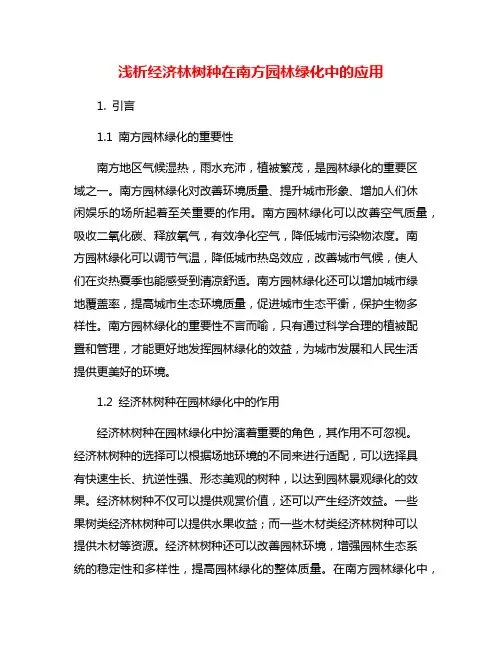 浅析经济林树种在南方园林绿化中的应用

1. 引言

1.1 南方园林绿化的重要性

南方地区气候湿热，雨水充沛，植被繁茂，是园林绿化的重要区域之一。南方园林绿化对改善环境质量、提升城市形象、增加人们休闲娱乐的场所起着至关重要的作用。南方园林绿化可以改善空气质量，吸收二氧化碳、释放氧气，有效净化空气，降低城市污染物浓度。南方园林绿化可以调节气温，降低城市热岛效应，改善城市气候，使人们在炎热夏季也能感受到清凉舒适。南方园林绿化还可以增加城市绿地覆盖率，提高城市生态环境质量，促进城市生态平衡，保护生物多样性。南方园林绿化的重要性不言而喻，只有通过科学合理的植被配置和管理，才能更好地发挥园林绿化的效益，为城市发展和人民生活提供更美好的环境。

1.2 经济林树种在园林绿化中的作用

经济林树种在园林绿化中扮演着重要的角色，其作用不可忽视。经济林树种的选择可以根据场地环境的不同来进行适配，可以选择具有快速生长、抗逆性强、形态美观的树种，以达到园林景观绿化的效果。经济林树种不仅可以提供观赏价值，还可以产生经济效益。一些果树类经济林树种可以提供水果收益；而一些木材类经济林树种可以提供木材等资源。经济林树种还可以改善园林环境，增强园林生态系统的稳定性和多样性，提高园林绿化的整体质量。在南方园林绿化中，